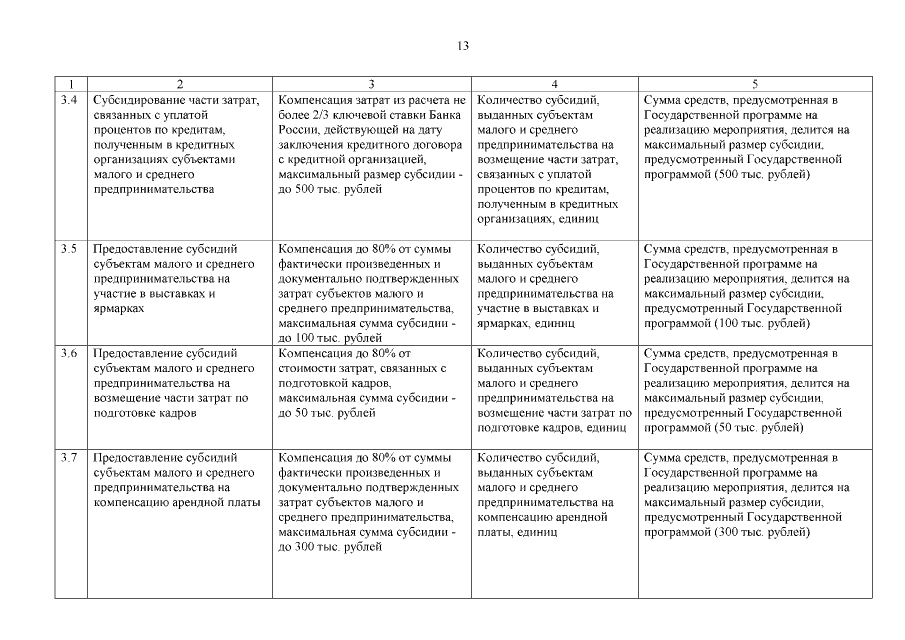 13

| 1 | 2 | 3 | 4 | 5 |
|---|---|---|---|---|
| 3.4 | Субсидирование части затрат, связанных с уплатой процентов по кредитам, полученным в кредитных организациях субъектами малого и среднего предпринимательства | Компенсация затрат из расчета не более 2/3 ключевой ставки Банка России, действующей на дату заключения кредитного договора с кредитной организацией, максимальный размер субсидии - до 500 тыс. рублей | Количество субсидий, выданных субъектам малого и среднего предпринимательства на возмещение части затрат, связанных с уплатой процентов по кредитам, полученным в кредитных организациях, единиц | Сумма средств, предусмотренная в Государственной программе на реализацию мероприятия, делится на максимальный размер субсидии, предусмотренный Государственной программой (500 тыс. рублей) |
| 3.5 | Предоставление субсидий субъектам малого и среднего предпринимательства на участие в выставках и ярмарках | Компенсация до 80% от суммы фактически произведенных и документально подтвержденных затрат субъектов малого и среднего предпринимательства, максимальная сумма субсидии - до 100 тыс. рублей | Количество субсидий, выданных субъектам малого и среднего предпринимательства на участие в выставках и ярмарках, единиц | Сумма средств, предусмотренная в Государственной программе на реализацию мероприятия, делится на максимальный размер субсидии, предусмотренный Государственной программой (100 тыс. рублей) |
| 3.6 | Предоставление субсидий субъектам малого и среднего предпринимательства на возмещение части затрат по подготовке кадров | Компенсация до 80% от стоимости затрат, связанных с подготовкой кадров, максимальная сумма субсидии - до 50 тыс. рублей | Количество субсидий, выданных субъектам малого и среднего предпринимательства на возмещение части затрат по подготовке кадров, единиц | Сумма средств, предусмотренная в Государственной программе на реализацию мероприятия, делится на максимальный размер субсидии, предусмотренный Государственной программой (50 тыс. рублей) |
| 3.7 | Предоставление субсидий субъектам малого и среднего предпринимательства на компенсацию арендной платы | Компенсация до 80% от суммы фактически произведенных и документально подтвержденных затрат субъектов малого и среднего предпринимательства, максимальная сумма субсидии - до 300 тыс. рублей | Количество субсидий, выданных субъектам малого и среднего предпринимательства на компенсацию арендной платы, единиц | Сумма средств, предусмотренная в Государственной программе на реализацию мероприятия, делится на максимальный размер субсидии, предусмотренный Государственной программой (300 тыс. рублей) |